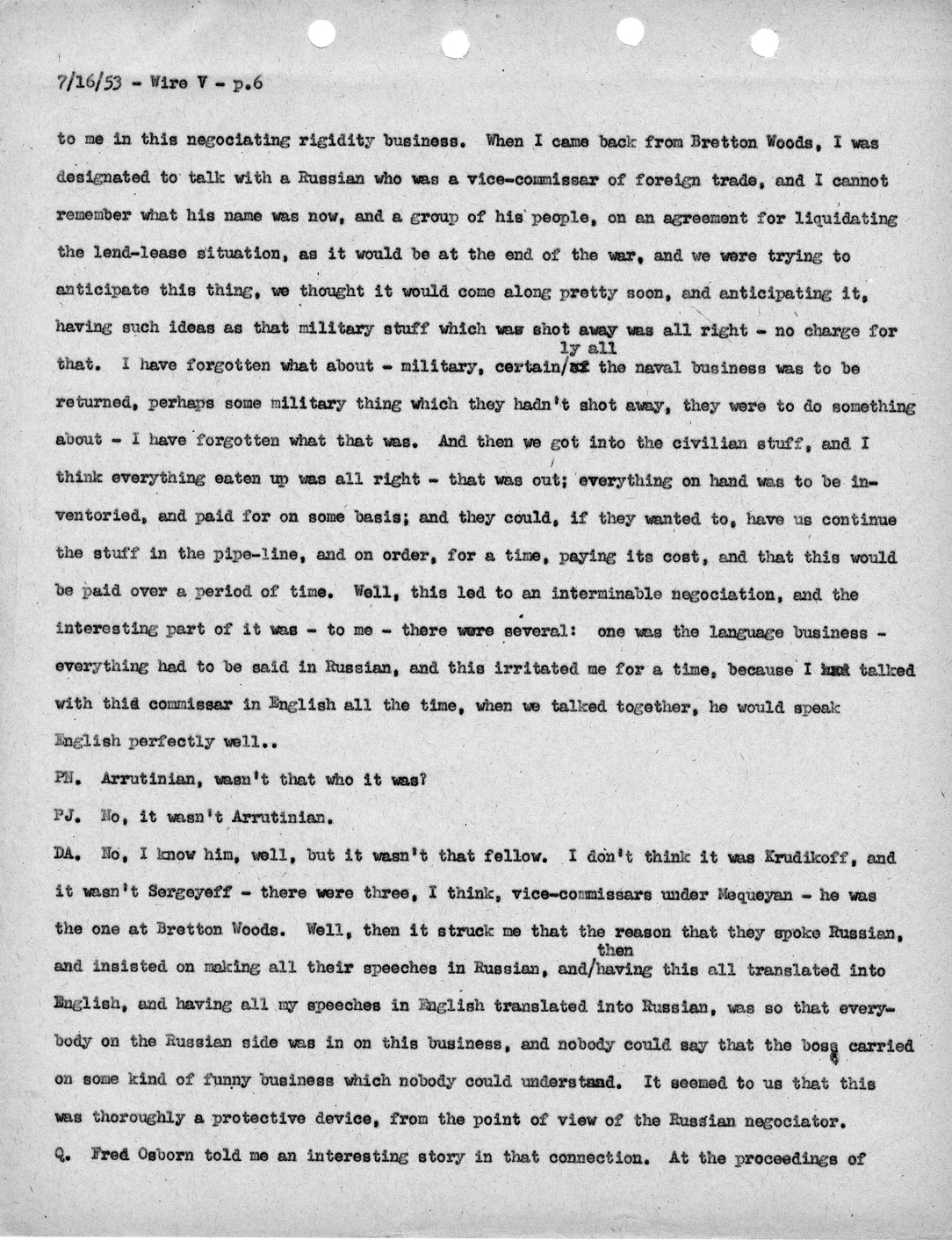 7/16/53 - Wire V - p.6

to me in this negociating rigidity business. When I came back from Bretton Woods, I was designated to talk with a Russian who was a vice-commissar of foreign trade, and I cannot remember what his name was now, and a group of his people, on an agreement for liquidating the lend-lease situation, as it would be at the end of the war, and we were trying to anticipate this thing, we thought it would come along pretty soon, and anticipating it, having such ideas as that military stuff which was shot away was all right - no charge for that. I have forgotten what about - military, certainly all the naval business was to be returned, perhaps some military thing which they hadn't shot away, they were to do something about - I have forgotten what that was. And then we got into the civilian stuff, and I think everything eaten up was all right - that was out; everything on hand was to be inventoried, and paid for on some basis; and they could, if they wanted to, have us continue the stuff in the pipe-line, and on order, for a time, paying its cost, and that this would be paid over a period of time. Well, this led to an interminable negociation, and the interesting part of it was - to me - there were several: one was the language business - everything had to be said in Russian, and this irritated me for a time, because I talked with thid commissar in English all the time, when we talked together, he would speak English perfectly well..

PN. Arrutinian, wasn't that who it was?

PJ. No, it wasn't Arrutinian.

DA. No, I know him, well, but it wasn't that fellow. I don't think it was Krudikoff, and it wasn't Sergeyeff - there were three, I think, vice-commissars under Mequeyan - he was the one at Bretton Woods. Well, then it struck me that the reason that they spoke Russian, and insisted on making all their speeches in Russian, and then having this all translated into English, and having all my speeches in English translated into Russian, was so that everybody on the Russian side was in on this business, and nobody could say that the boss carried on some kind of funny business which nobody could understand. It seemed to us that this was thoroughly a protective device, from the point of view of the Russian negociator.

Q. Fred Osborn told me an interesting story in that connection. At the proceedings of